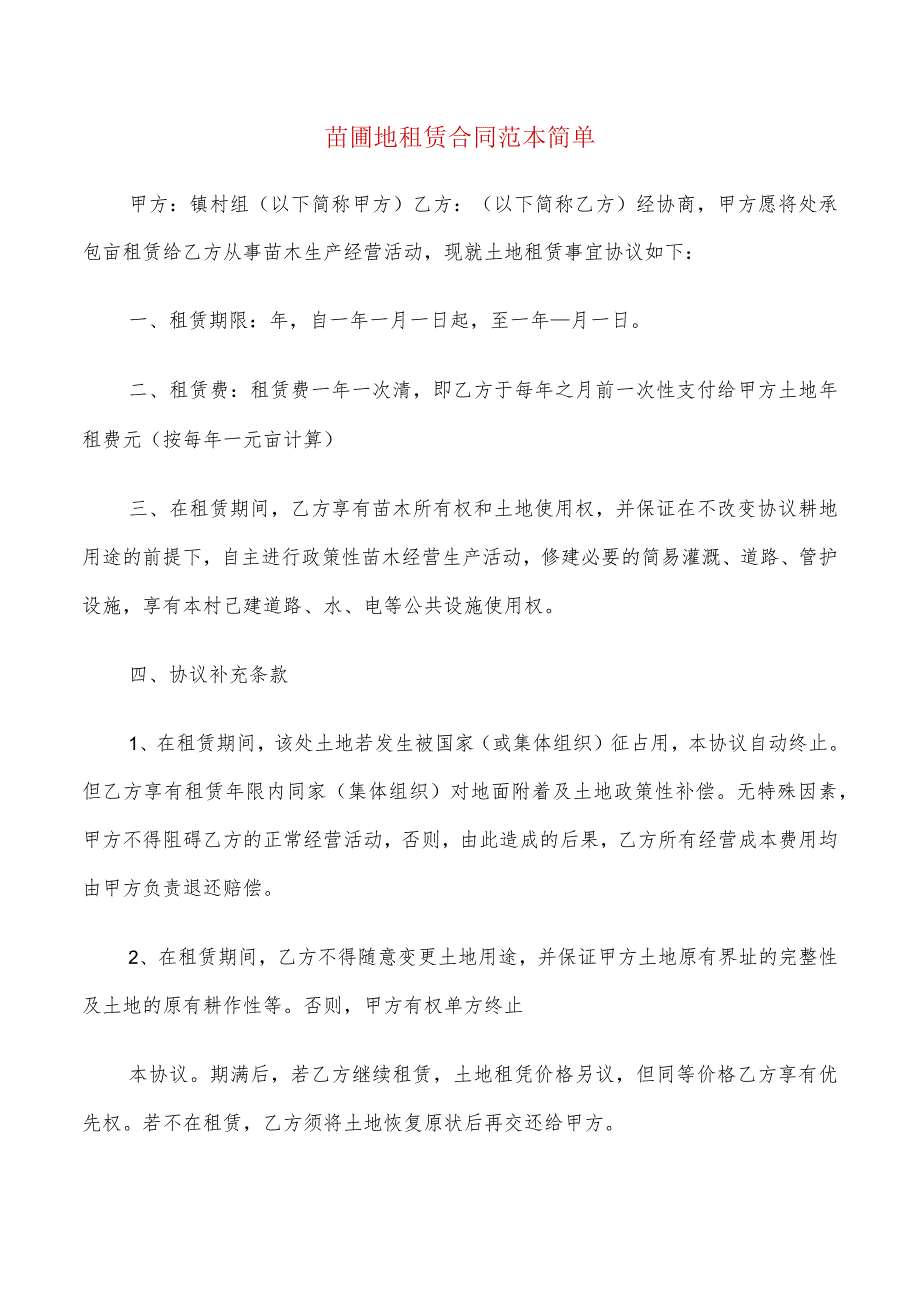 苗圃地租赁合同范本简单

甲方：镇村组（以下简称甲方）乙方：（以下简称乙方）经协商，甲方愿将处承包亩租赁给乙方从事苗木生产经营活动，现就土地租赁事宜协议如下：

一、租赁期限：年，自一年一月一日起，至一年—月一日。

二、租赁费：租赁费一年一次清，即乙方于每年之月前一次性支付给甲方土地年租费元（按每年一元亩计算）

三、在租赁期间，乙方享有苗木所有权和土地使用权，并保证在不改变协议耕地用途的前提下，自主进行政策性苗木经营生产活动，修建必要的简易灌溉、道路、管护设施，享有本村已建道路、水、电等公共设施使用权。

四、协议补充条款

1、在租赁期间，该处土地若发生被国家（或集体组织）征占用，本协议自动终止。但乙方享有租赁年限内同家（集体组织）对地面附着及土地政策性补偿。无特殊因素，甲方不得阻碍乙方的正常经营活动，否则，由此造成的后果，乙方所有经营成本费用均由甲方负责退还赔偿。

2、在租赁期间，乙方不得随意变更土地用途，并保证甲方土地原有界址的完整性及土地的原有耕作性等。否则，甲方有权单方终止

本协议。期满后，若乙方继续租赁，土地租凭价格另议，但同等价格乙方享有优先权。若不在租赁，乙方须将土地恢复原状后再交还给甲方。